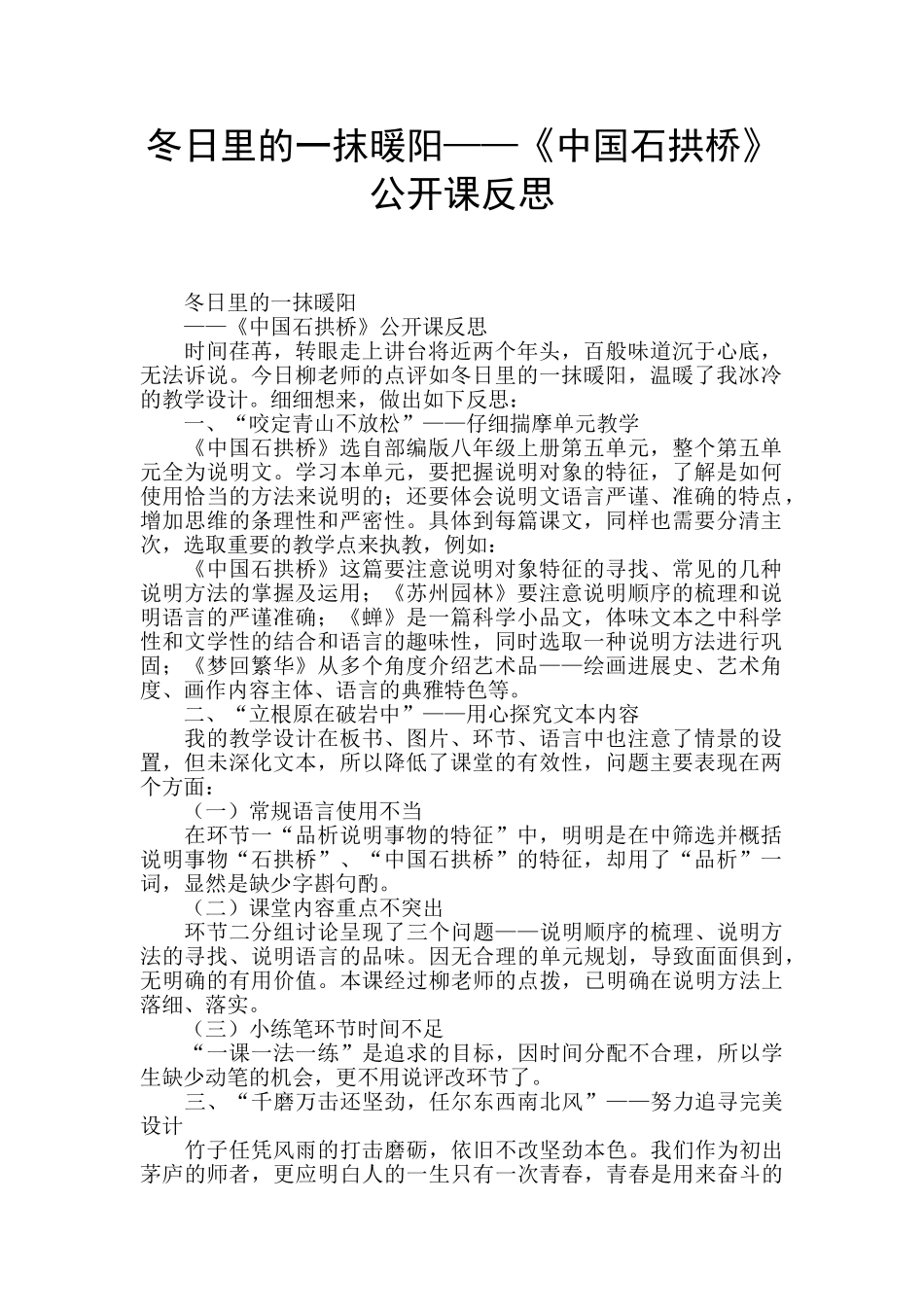 冬日里的一抹暖阳——《中国石拱桥》公开课反思

冬日里的一抹暖阳
——《中国石拱桥》公开课反思
时间荏苒，转眼走上讲台将近两个年头，百般味道沉于心底，无法诉说。今日柳老师的点评如冬日里的一抹暖阳，温暖了我冰冷的教学设计。细细想来，做出如下反思：
一、“咬定青山不放松”——仔细揣摩单元教学
《中国石拱桥》选自部编版八年级上册第五单元，整个第五单元全为说明文。学习本单元，要把握说明对象的特征，了解是如何使用恰当的方法来说明的；还要体会说明文语言严谨、准确的特点，增加思维的条理性和严密性。具体到每篇课文，同样也需要分清主次，选取重要的教学点来执教，例如：
《中国石拱桥》这篇要注意说明对象特征的寻找、常见的几种说明方法的掌握及运用；《苏州园林》要注意说明顺序的梳理和说明语言的严谨准确；《蝉》是一篇科学小品文，体味文本之中科学性和文学性的结合和语言的趣味性，同时选取一种说明方法进行巩固；《梦回繁华》从多个角度介绍艺术品——绘画进展史、艺术角度、画作内容主体、语言的典雅特色等。
二、“立根原在破岩中”——用心探究文本内容
我的教学设计在板书、图片、环节、语言中也注意了情景的设置，但未深化文本，所以降低了课堂的有效性，问题主要表现在两个方面：
（一）常规语言使用不当
在环节一“品析说明事物的特征”中，明明是在中筛选并概括说明事物“石拱桥”、“中国石拱桥”的特征，却用了“品析”一词，显然是缺少字斟句酌。
（二）课堂内容重点不突出
环节二分组讨论呈现了三个问题——说明顺序的梳理、说明方法的寻找、说明语言的品味。因无合理的单元规划，导致面面俱到，无明确的有用价值。本课经过柳老师的点拨，已明确在说明方法上落细、落实。
（三）小练笔环节时间不足
“一课一法一练”是追求的目标，因时间分配不合理，所以学生缺少动笔的机会，更不用说评改环节了。
三、“千磨万击还坚劲，任尔东西南北风”——努力追寻完美设计
竹子任凭风雨的打击磨砺，依旧不改坚劲本色。我们作为初出茅庐的师者，更应明白人的一生只有一次青春，青春是用来奋斗的